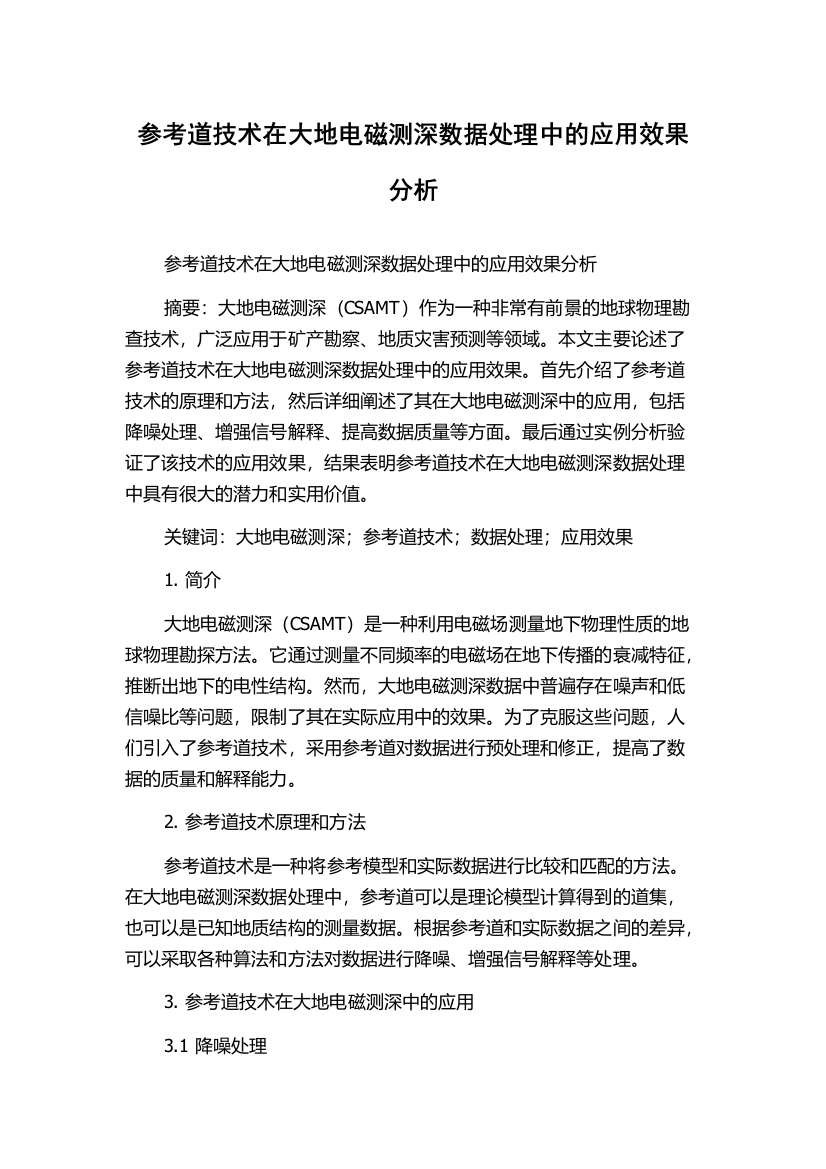 参考道技术在大地电磁测深数据处理中的应用效果分析

参考道技术在大地电磁测深数据处理中的应用效果分析

摘要：大地电磁测深（CSAMT）作为一种非常有前景的地球物理勘查技术，广泛应用于矿产勘察、地质灾害预测等领域。本文主要论述了参考道技术在大地电磁测深数据处理中的应用效果。首先介绍了参考道技术的原理和方法，然后详细阐述了其在大地电磁测深中的应用，包括降噪处理、增强信号解释、提高数据质量等方面。最后通过实例分析验证了该技术的应用效果，结果表明参考道技术在大地电磁测深数据处理中具有很大的潜力和实用价值。

关键词：大地电磁测深；参考道技术；数据处理；应用效果

1. 简介

大地电磁测深（CSAMT）是一种利用电磁场测量地下物理性质的地球物理勘探方法。它通过测量不同频率的电磁场在地下传播的衰减特征，推断出地下的电性结构。然而，大地电磁测深数据中普遍存在噪声和低信噪比等问题，限制了其在实际应用中的效果。为了克服这些问题，人们引入了参考道技术，采用参考道对数据进行预处理和修正，提高了数据的质量和解释能力。

2. 参考道技术原理和方法

参考道技术是一种将参考模型和实际数据进行比较和匹配的方法。在大地电磁测深数据处理中，参考道可以是理论模型计算得到的道集，也可以是已知地质结构的测量数据。根据参考道和实际数据之间的差异，可以采取各种算法和方法对数据进行降噪、增强信号解释等处理。

3. 参考道技术在大地电磁测深中的应用

3.1 降噪处理